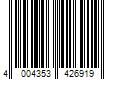 4 004353 426919